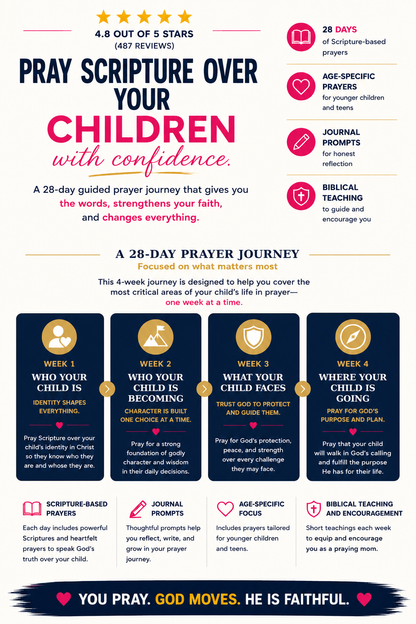 4.8 OUT OF 5 STARS
(487 REVIEWS)

PRAY SCRIPTURE OVER YOUR CHILDREN with confidence.

A 28-day guided prayer journey that gives you the words, strengthens your faith, and changes everything.

28 DAYS
of Scripture-based prayers

AGE-SPECIFIC PRAYERS
for younger children and teens

JOURNAL PROMPTS
for honest reflection

BIBLICAL TEACHING
to guide and encourage you

A 28-DAY PRAYER JOURNEY
Focused on what matters most

This 4-week journey is designed to help you cover the most critical areas of your child's life in prayer— one week at a time.

WEEK 1
WHO YOUR CHILD IS
IDENTITY SHAPES EVERYTHING.
Pray Scripture over your child's identity in Christ so they know who they are and whose they are.

WEEK 2
WHO YOUR CHILD IS BECOMING
CHARACTER IS BUILT ONE CHOICE AT A TIME.
Pray for a strong foundation of godly character and wisdom in their daily decisions.

WEEK 3
WHAT YOUR CHILD FACES
TRUST GOD TO PROTECT AND GUIDE THEM.
Pray for God's protection, peace, and strength over every challenge they may face.

WEEK 4
WHERE YOUR CHILD IS GOING
PRAY FOR GOD'S PURPOSE AND PLAN.
Pray that your child will walk in God's calling and fulfill the purpose He has for their life.

SCRIPTURE-BASED PRAYERS
Each day includes powerful Scriptures and heartfelt prayers to speak God's truth over your child.

JOURNAL PROMPTS
Thoughtful prompts help you reflect, write, and grow in your prayer journey.

AGE-SPECIFIC FOCUS
Includes prayers tailored for younger children and teens.

BIBLICAL TEACHING AND ENCOURAGEMENT
Short teachings each week to equip and encourage you as a praying mom.

YOU PRAY. GOD MOVES. HE IS FAITHFUL.